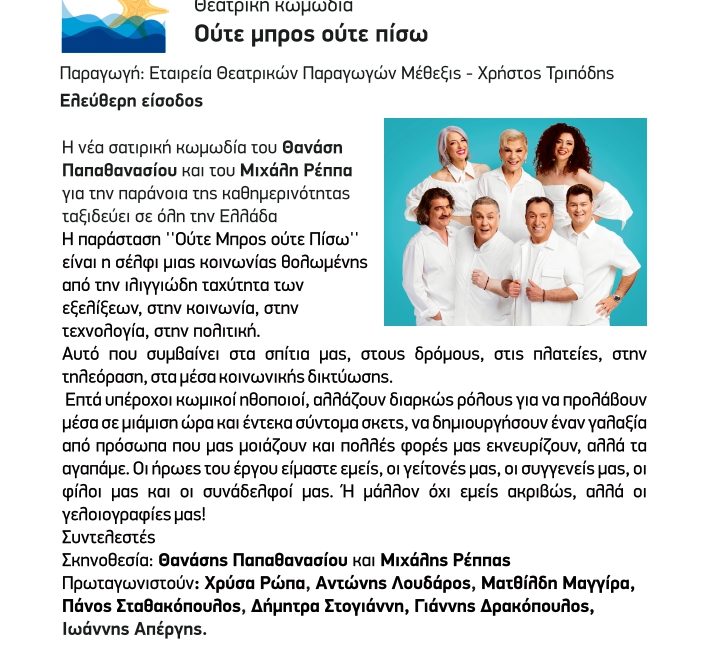 Θεατρική κωμωδία
Ούτε μπρος ούτε πίσω

Παραγωγή: Εταιρεία Θεατρικών Παραγωγών Μέθεξις - Χρήστος Τριπόδης
Ελεύθερη είσοδος

Η νέα σατιρική κωμωδία του Θανάση Παπαθανασίου και του Μιχάλη Ρέππα για την παράνοια της καθημερινότητας ταξιδεύει σε όλη την Ελλάδα
Η παράσταση ''Ούτε Μπρος ούτε Πίσω'' είναι η σέλφι μιας κοινωνίας θολωμένης από την ιλιγγιώδη ταχύτητα των εξελίξεων, στην κοινωνία, στην τεχνολογία, στην πολιτική.
Αυτό που συμβαίνει στα σπίτια μας, στους δρόμους, στις πλατείες, στην τηλεόραση, στα μέσα κοινωνικής δικτύωσης.
Επτά υπέροχοι κωμικοί ηθοποιοί, αλλάζουν διαρκώς ρόλους για να προλάβουν μέσα σε μιάμιση ώρα και έντεκα σύντομα σκετς, να δημιουργήσουν έναν γαλαξία από πρόσωπα που μας μοιάζουν και πολλές φορές μας εκνευρίζουν, αλλά τα αγαπάμε. Οι ήρωες του έργου είμαστε εμείς, οι γείτονές μας, οι συγγενείς μας, οι φίλοι μας και οι συνάδελφοί μας. Ή μάλλον όχι εμείς ακριβώς, αλλά οι γελοιογραφίες μας!
Συντελεστές
Σκηνοθεσία: Θανάσης Παπαθανασίου και Μιχάλης Ρέππας
Πρωταγωνιστούν: Χρύσα Ρώπα, Αντώνης Λουδάρος, Ματθίλδη Μαγγίρα, Πάνος Σταθακόπουλος, Δήμητρα Στογιάννη, Γιάννης Δρακόπουλος, Ιωάννης Απέργης.